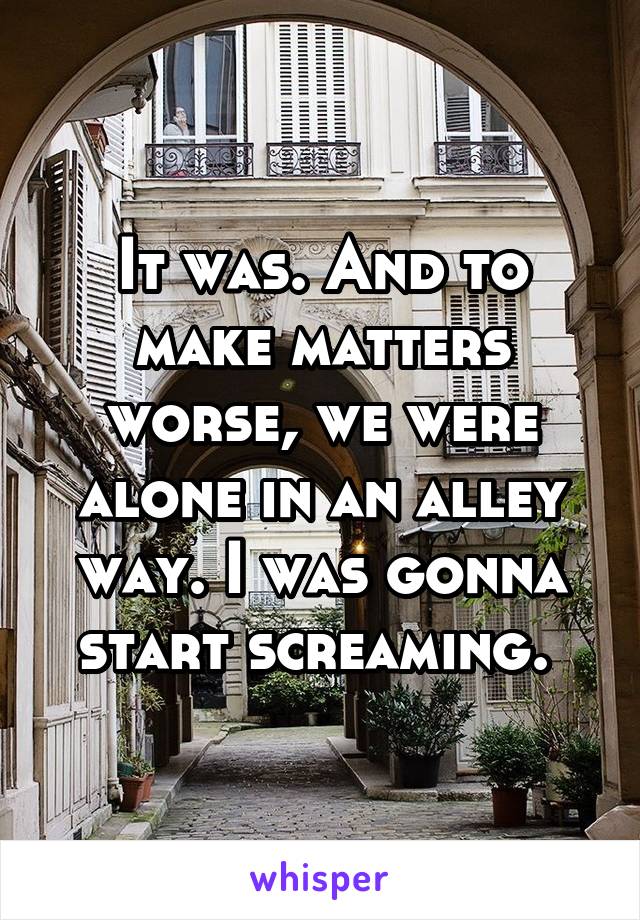 It was. And to make matters worse, we were alone in an alley way. I was gonna start screaming.

whisper